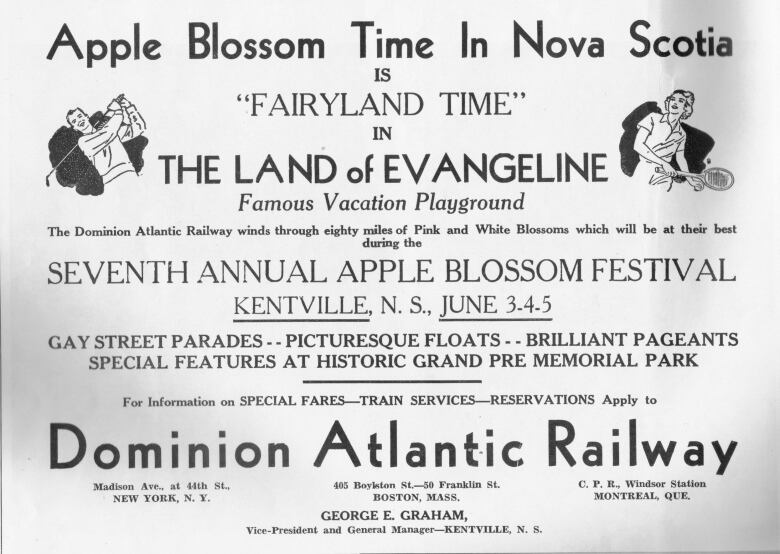 Apple Blossom Time In Nova Scotia
IS
"FAIRYLAND TIME"
IN
THE LAND of EVANGELINE
Famous Vacation Playground

The Dominion Atlantic Railway winds through eighty miles of Pink and White Blossoms which will be at their best during the

SEVENTH ANNUAL APPLE BLOSSOM FESTIVAL
KENTVILLE, N. S., JUNE 3-4-5

GAY STREET PARADES - - PICTURESQUE FLOATS - - BRILLIANT PAGEANTS
SPECIAL FEATURES AT HISTORIC GRAND PRE MEMORIAL PARK

For Information on SPECIAL FARES—TRAIN SERVICES—RESERVATIONS Apply to

Dominion Atlantic Railway

Madison Ave., at 44th St., NEW YORK, N. Y.

405 Boylston St.—50 Franklin St. BOSTON, MASS.

C. P. R., Windsor Station MONTREAL, QUE.

GEORGE E. GRAHAM,
Vice-President and General Manager—KENTVILLE, N. S.